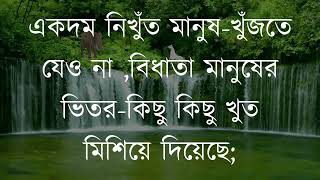 একদম নিখুঁত মানুষ-খুঁজতে যেও না ,বিধাতা মানুষের ভিতর-কিছু কিছু খুত মিশিয়ে দিয়েছে;